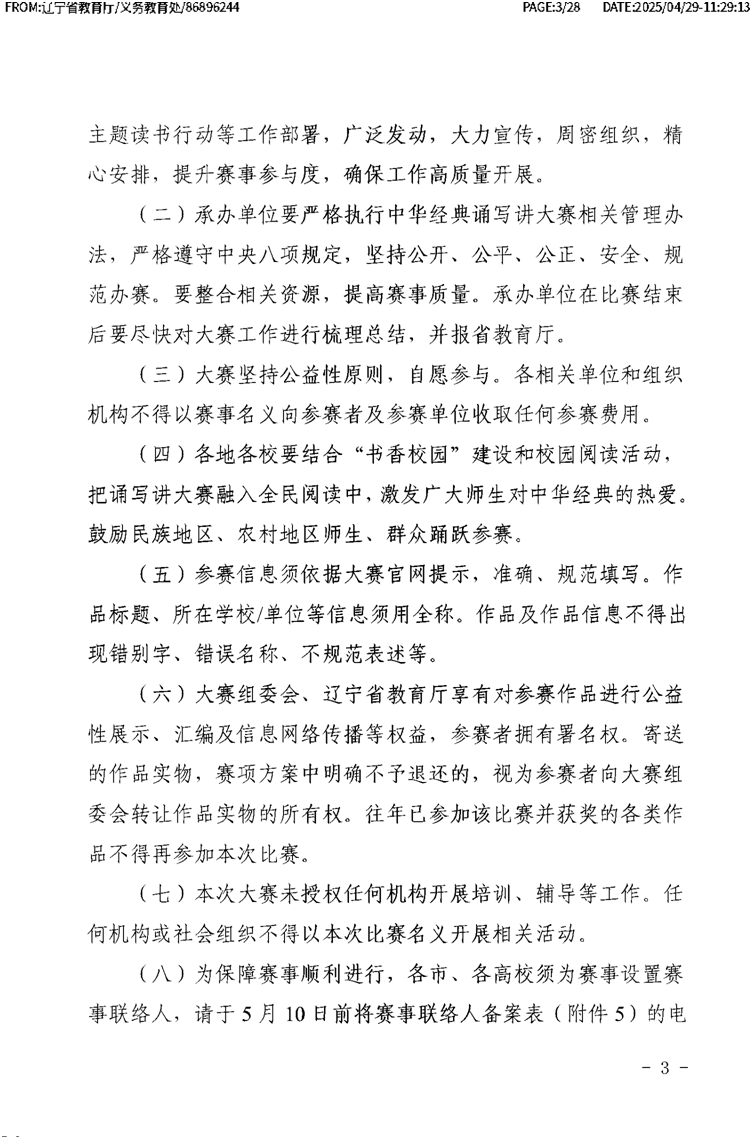 FROM:辽宁省教育厅/义务教育处/86896244 PAGE:3/28 DATE:2025/04/29-11:29:13

主题读书行动等工作部署，广泛发动，大力宣传，周密组织，精心安排，提升赛事参与度，确保工作高质量开展。

（二）承办单位要严格执行中华经典诵写讲大赛相关管理办法，严格遵守中央八项规定，坚持公开、公平、公正、安全、规范办赛。要整合相关资源，提高赛事质量。承办单位在比赛结束后要尽快对大赛工作进行梳理总结，并报省教育厅。

（三）大赛坚持公益性原则，自愿参与。各相关单位和组织机构不得以赛事名义向参赛者及参赛单位收取任何参赛费用。

（四）各地各校要结合“书香校园”建设和校园阅读活动，把诵写讲大赛融入全民阅读中，激发广大师生对中华经典的热爱。鼓励民族地区、农村地区师生、群众踊跃参赛。

（五）参赛信息须依据大赛官网提示，准确、规范填写。作品标题、所在学校/单位等信息须用全称。作品及作品信息不得出现错别字、错误名称、不规范表述等。

（六）大赛组委会、辽宁省教育厅享有对参赛作品进行公益性展示、汇编及信息网络传播等权益，参赛者拥有署名权。寄送的作品实物，赛项方案中明确不予退还的，视为参赛者向大赛组委会转让作品实物的所有权。往年已参加该比赛并获奖的各类作品不得再参加本次比赛。

（七）本次大赛未授权任何机构开展培训、辅导等工作。任何机构或社会组织不得以本次比赛名义开展相关活动。

（八）为保障赛事顺利进行，各市、各高校须为赛事设置赛事联络人，请于5月10日前将赛事联络人备案表（附件5）的电

- 3 -